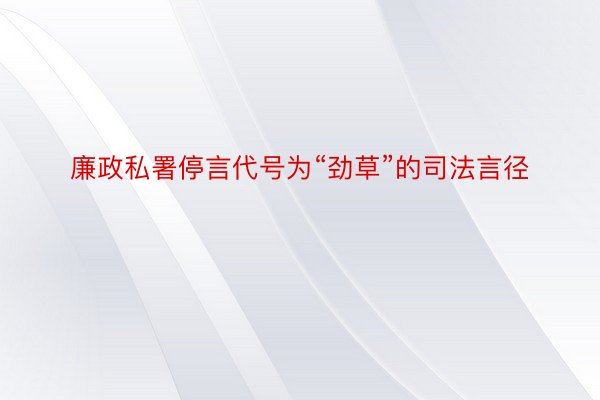 廉政私署停言代号为“劲草”的司法言径